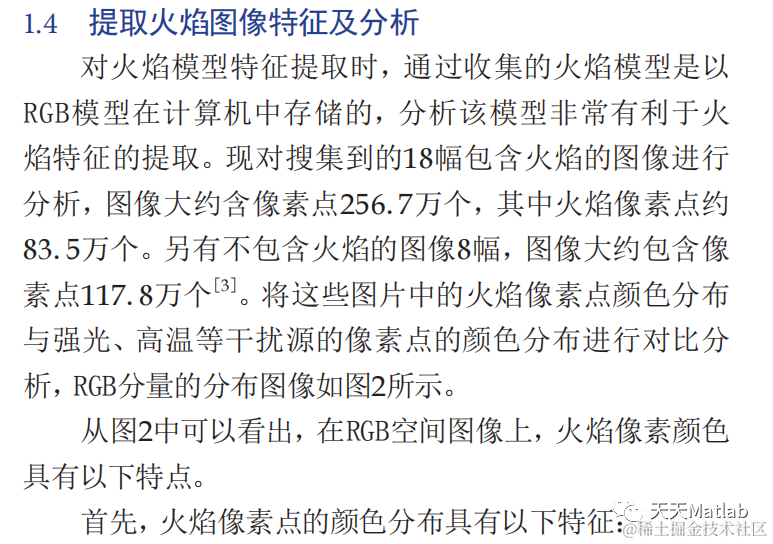 1.4 提取火焰图像特征及分析

对火焰模型特征提取时，通过收集的火焰模型是以RGB模型在计算机中存储的，分析该模型非常有利于火焰特征的提取。现对搜集到的18幅包含火焰的图像进行分析，图像大约含像素点256.7万个，其中火焰像素点约83.5万个。另有不包含火焰的图像8幅，图像大约包含像素点117.8万个$^{[3]}$。将这些图片中的火焰像素点颜色分布与强光、高温等干扰源的像素点的颜色分布进行对比分析，RGB分量的分布图像如图2所示。

从图2中可以看出，在RGB空间图像上，火焰像素颜色具有以下特点。

首先，火焰像素点的颜色分布具有以下特征：

天天Matlab
@稀土掘金技术社区